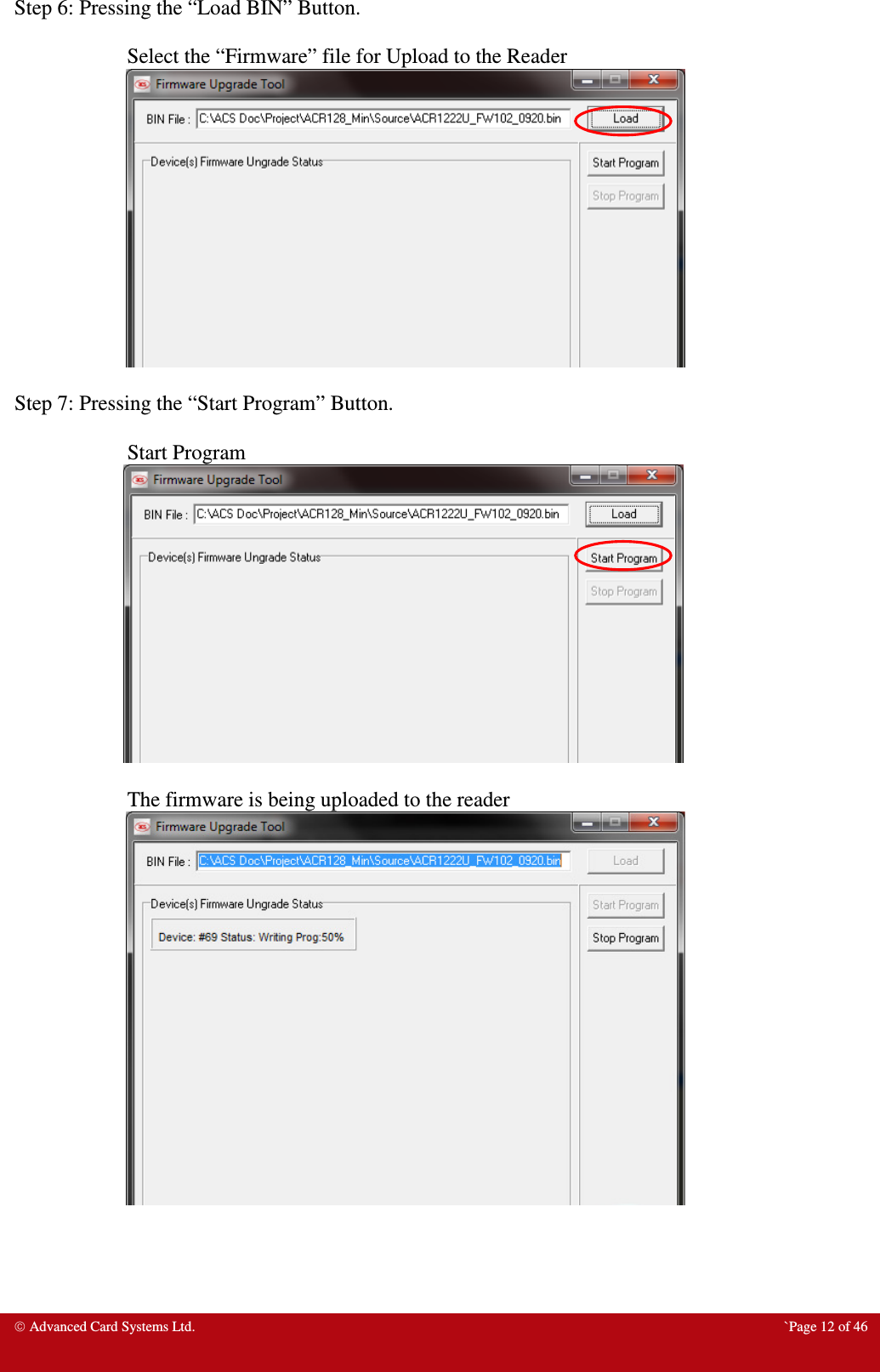 Step 6: Pressing the “Load BIN” Button.

Select the “Firmware” file for Upload to the Reader

Firmware Upgrade Tool

BIN File : C:\ACS Doc\Project\ACR128_Min\Source\ACR1222U_FW102_0920.bin

Load

Device(s) Firmware Ungrade Status

Start Program

Stop Program

Step 7: Pressing the “Start Program” Button.

Start Program

Firmware Upgrade Tool

BIN File : C:\ACS Doc\Project\ACR128_Min\Source\ACR1222U_FW102_0920.bin

Load

Device(s) Firmware Ungrade Status

Start Program

Stop Program

The firmware is being uploaded to the reader

Firmware Upgrade Tool

BIN File : C:\ACS Doc\Project\ACR128_Min\Source\ACR1222U_FW102_0920.bin

Load

Device(s) Firmware Ungrade Status

Device: #69 Status: Writing Prog:50%

Start Program

Stop Program

© Advanced Card Systems Ltd.

`Page 12 of 46